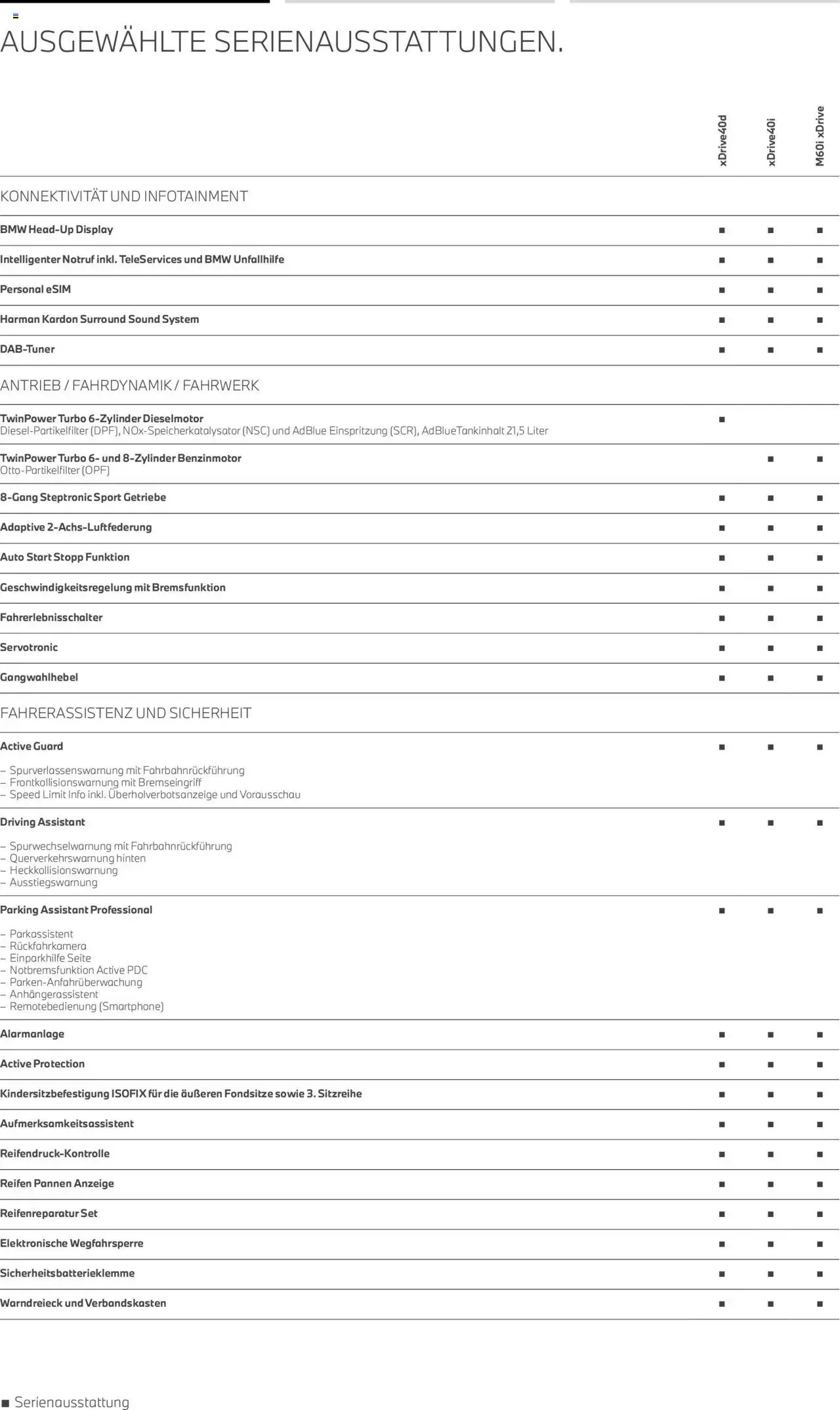 AUSGEWÄHLTE SERIENAUSSTATTUNGEN.

| | xDrive40d | xDrive40i | M60i xDrive |
|---|---|---|---|
| KONNEKTIVITÄT UND INFOTAINMENT | | | |
| BMW Head-Up Display | ■ | ■ | ■ |
| Intelligenter Notruf inkl. TeleServices und BMW Unfallhilfe | ■ | ■ | ■ |
| Personal eSIM | ■ | ■ | ■ |
| Harman Kardon Surround Sound System | ■ | ■ | ■ |
| DAB-Tuner | ■ | ■ | ■ |
| ANTRIEB / FAHRDYNAMIK / FAHRWERK | | | |
| TwinPower Turbo 6-Zylinder Dieselmotor Diesel-Partikelfilter (DPF), NOx-Speicherkatalysator (NSC) und AdBlue Einspritzung (SCR), AdBlueTankinhalt 21,5 Liter | ■ | | |
| TwinPower Turbo 6- und 8-Zylinder Benzinmotor Otto-Partikelfilter (OPF) | | ■ | ■ |
| 8-Gang Steptronic Sport Getriebe | ■ | ■ | ■ |
| Adaptive 2-Achs-Luftfederung | ■ | ■ | ■ |
| Auto Start Stopp Funktion | ■ | ■ | ■ |
| Geschwindigkeitsregelung mit Bremsfunktion | ■ | ■ | ■ |
| Fahrerlebnisschalter | ■ | ■ | ■ |
| Servotronic | ■ | ■ | ■ |
| Gangwahlhebel | ■ | ■ | ■ |
| FAHRERASSISTENZ UND SICHERHEIT | | | |
| Active Guard - Spurverlassenswarnung mit Fahrbahnrückführung - Frontkollisionswarnung mit Bremseingriff - Speed Limit Info inkl. Überholverbotsanzeige und Vorausschau | ■ | ■ | ■ |
| Driving Assistant - Spurwechselwarnung mit Fahrbahnrückführung - Querverkehrswarnung hinten - Heckkollisionswarnung - Ausstiegswarnung | ■ | ■ | ■ |
| Parking Assistant Professional - Parkassistent - Rückfahrkamera - Einparkhilfe Seite - Notbremsfunktion Active PDC - Parken-Anfahrüberwachung - Anhängerassistent - Remotebedienung (Smartphone) | ■ | ■ | ■ |
| Alarmanlage | ■ | ■ | ■ |
| Active Protection | ■ | ■ | ■ |
| Kindersitzbefestigung ISOFIX für die äußeren Fondsitze sowie 3. Sitzreihe | ■ | ■ | ■ |
| Aufmerksamkeitsassistent | ■ | ■ | ■ |
| Reifendruck-Kontrolle | ■ | ■ | ■ |
| Reifen Pannen Anzeige | ■ | ■ | ■ |
| Reifenreparatur Set | ■ | ■ | ■ |
| Elektronische Wegfahrsperre | ■ | ■ | ■ |
| Sicherheitsbatterieklemme | ■ | ■ | ■ |
| Warndreieck und Verbandskasten | ■ | ■ | ■ |

■ Serienausstattung